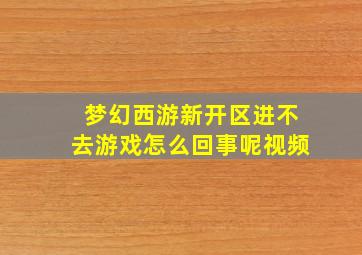 梦幻西游新开区进不去游戏怎么回事呢视频